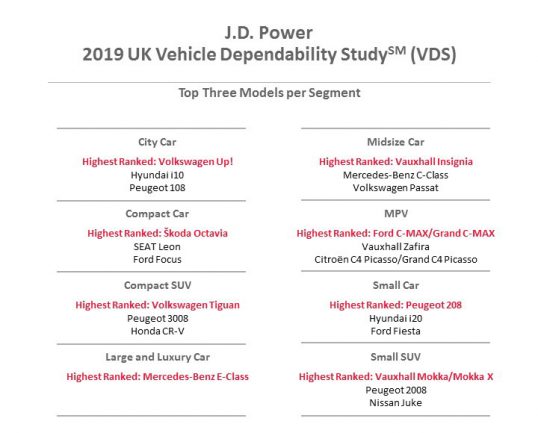 J.D. Power
2019 UK Vehicle Dependability Study$^{SM}$ (VDS)

Top Three Models per Segment

City Car
Highest Ranked: Volkswagen Up!
Hyundai i10
Peugeot 108

Compact Car
Highest Ranked: Škoda Octavia
SEAT Leon
Ford Focus

Compact SUV
Highest Ranked: Volkswagen Tiguan
Peugeot 3008
Honda CR-V

Large and Luxury Car
Highest Ranked: Mercedes-Benz E-Class

Midsize Car
Highest Ranked: Vauxhall Insignia
Mercedes-Benz C-Class
Volkswagen Passat

MPV
Highest Ranked: Ford C-MAX/Grand C-MAX
Vauxhall Zafira
Citroën C4 Picasso/Grand C4 Picasso

Small Car
Highest Ranked: Peugeot 208
Hyundai i20
Ford Fiesta

Small SUV
Highest Ranked: Vauxhall Mokka/Mokka X
Peugeot 2008
Nissan Juke